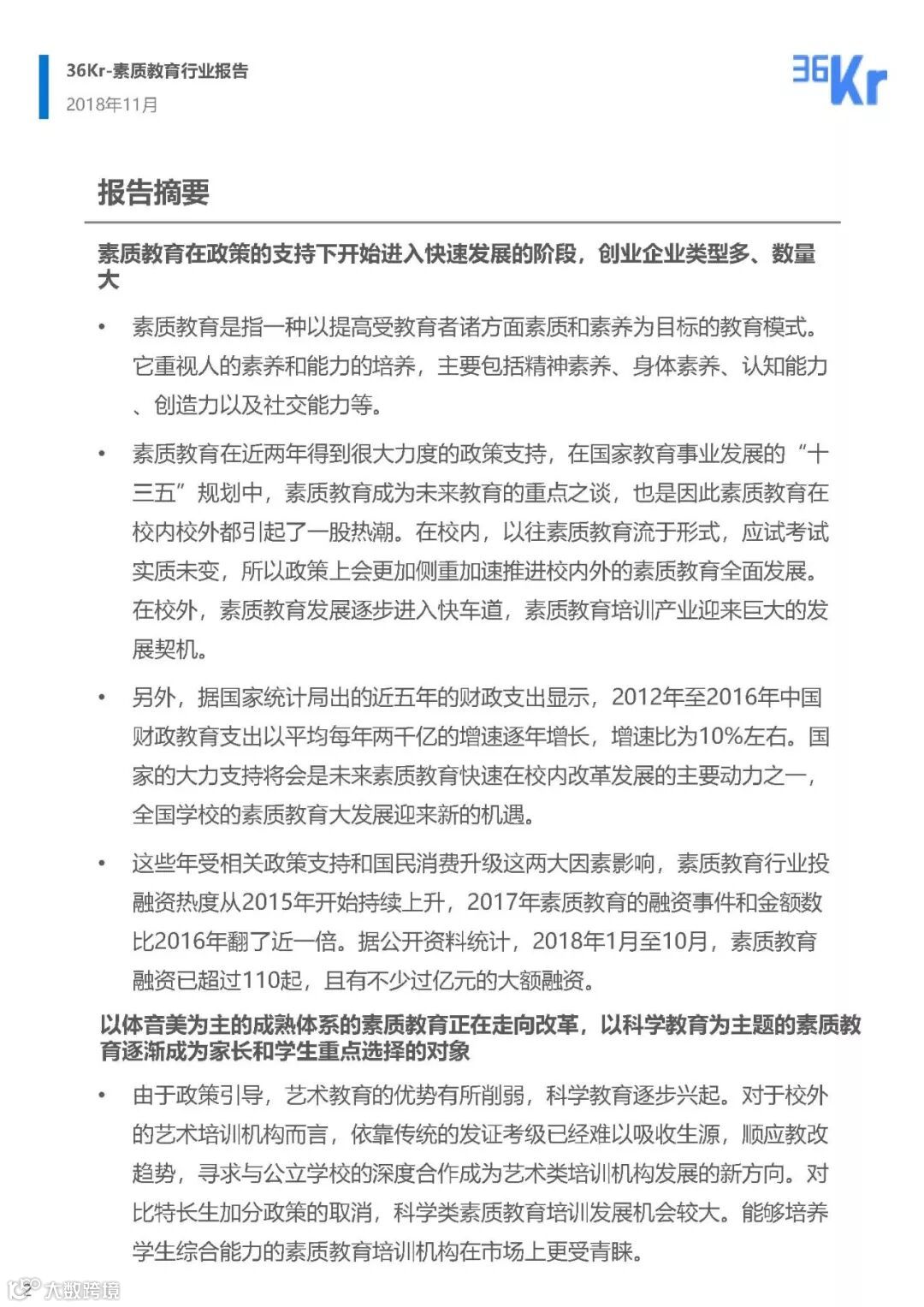 36Kr-素质教育行业报告
2018年11月

36Kr

报告摘要

素质教育在政策的支持下开始进入快速发展的阶段，创业企业类型多、数量大

• 素质教育是指一种以提高受教育者诸方面素质和素养为目标的教育模式。它重视人的素养和能力的培养，主要包括精神素养、身体素养、认知能力、创造力以及社交能力等。

• 素质教育在近两年得到很大力度的政策支持，在国家教育事业发展的“十三五”规划中，素质教育成为未来教育的重点之谈，也是因此素质教育在校内校外都引起了一股热潮。在校内，以往素质教育流于形式，应试考试实质未变，所以政策上会更加侧重加速推进校内外的素质教育全面发展。在校外，素质教育发展逐步进入快车道，素质教育培训产业迎来巨大的发展契机。

• 另外，据国家统计局出的近五年的财政支出显示，2012年至2016年中国财政教育支出以平均每年两千亿的增速逐年增长，增速比为10%左右。国家的大力支持将会是未来素质教育快速在校内改革发展的主要动力之一，全国学校的素质教育大发展迎来新的机遇。

• 这些年受相关政策支持和国民消费升级这两大因素影响，素质教育行业投融资热度从2015年开始持续上升，2017年素质教育的融资事件和金额数比2016年翻了近一倍。据公开资料统计，2018年1月至10月，素质教育融资已超过110起，且有不少过亿元的大额融资。

以体音美为主的成熟体系的素质教育正在走向改革，以科学教育为主题的素质教育逐渐成为家长和学生重点选择的对象

• 由于政策引导，艺术教育的优势有所削弱，科学教育逐步兴起。对于校外的艺术培训机构而言，依靠传统的发证考级已经难以吸收生源，顺应教改趋势，寻求与公立学校的深度合作成为艺术类培训机构发展的新方向。对比特长生加分政策的取消，科学类素质教育培训发展机会较大。能够培养学生综合能力的素质教育培训机构在市场上更受青睐。

2 大数跨境